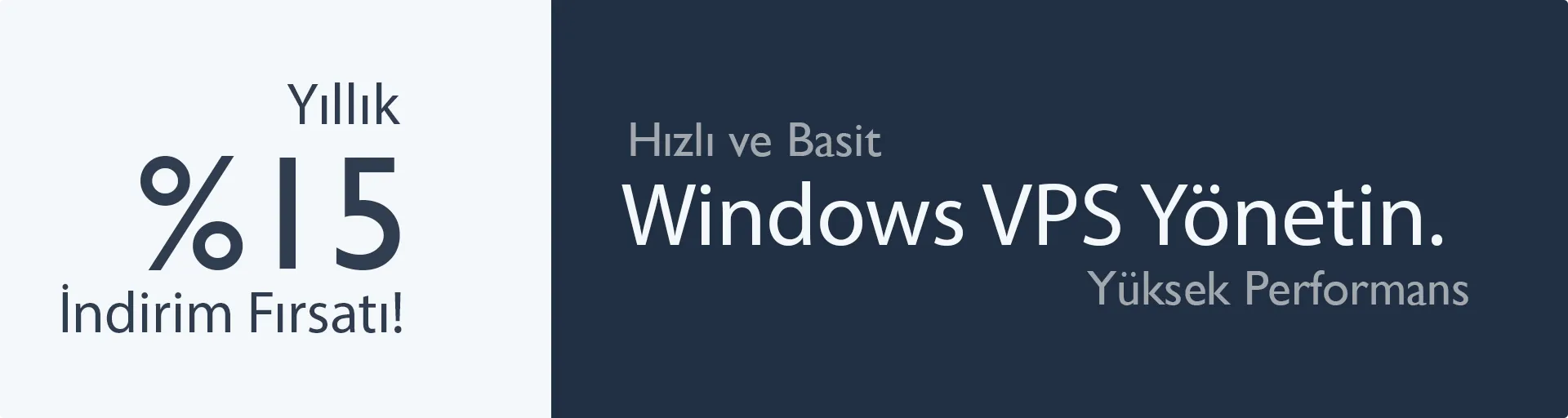 Yıllık
%15
İndirim Fırsatı!

Hızlı ve Basit
Windows VPS Yönetin.
Yüksek Performans